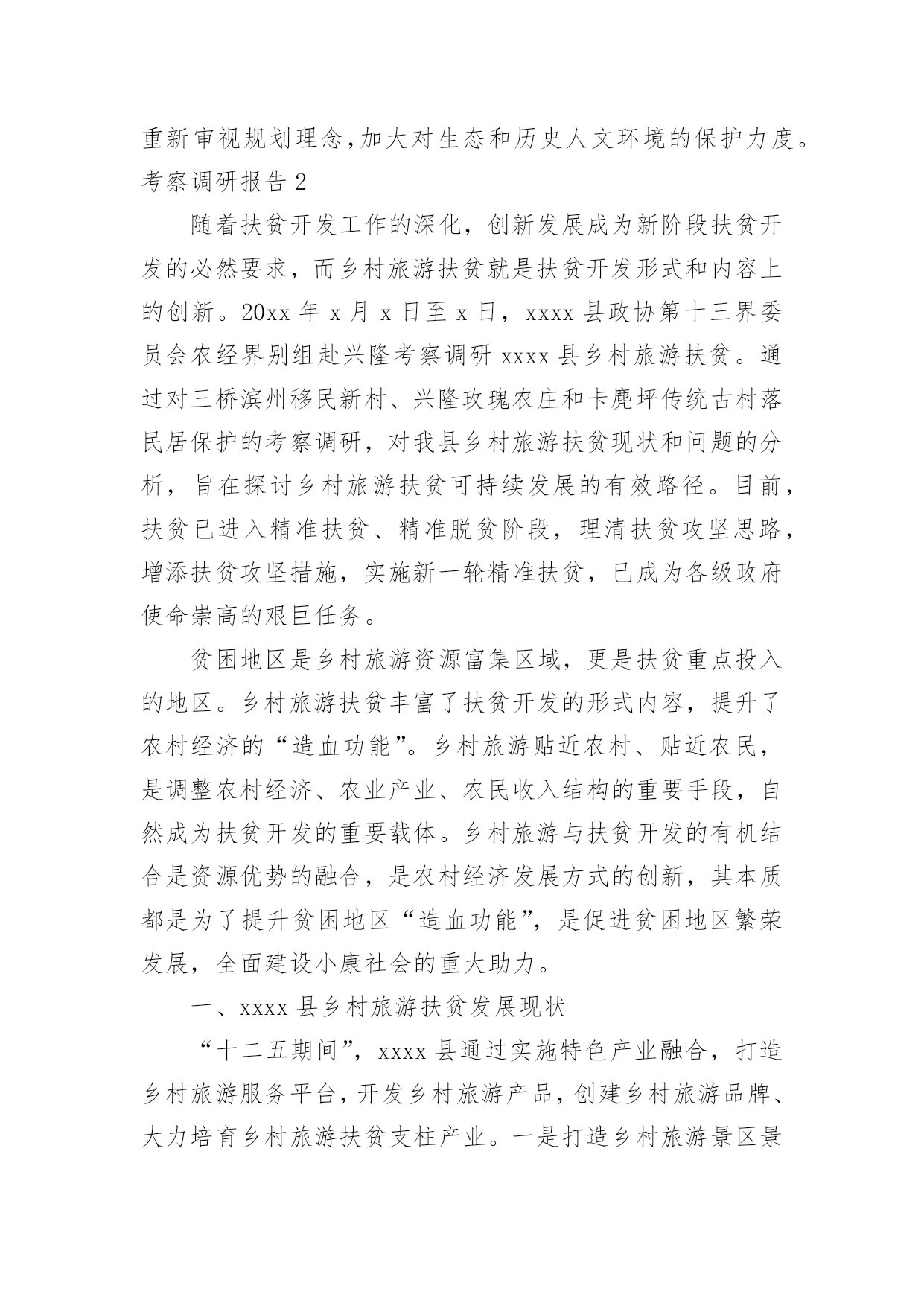 重新审视规划理念，加大对生态和历史人文环境的保护力度。
考察调研报告 2

随着扶贫开发工作的深化，创新发展成为新阶段扶贫开发的必然要求，而乡村旅游扶贫就是扶贫开发形式和内容上的创新。20xx 年 x 月 x 日至 x 日，xxxx 县政协第十三界委员会农经界别组赴兴隆考察调研 xxxx 县乡村旅游扶贫。通过对三桥滨州移民新村、兴隆玫瑰农庄和卡麂坪传统古村落民居保护的考察调研，对我县乡村旅游扶贫现状和问题的分析，旨在探讨乡村旅游扶贫可持续发展的有效路径。目前，扶贫已进入精准扶贫、精准脱贫阶段，理清扶贫攻坚思路，增添扶贫攻坚措施，实施新一轮精准扶贫，已成为各级政府使命崇高的艰巨任务。

贫困地区是乡村旅游资源富集区域，更是扶贫重点投入的地区。乡村旅游扶贫丰富了扶贫开发的形式内容，提升了农村经济的“造血功能”。乡村旅游贴近农村、贴近农民，是调整农村经济、农业产业、农民收入结构的重要手段，自然成为扶贫开发的重要载体。乡村旅游与扶贫开发的有机结合是资源优势的融合，是农村经济发展方式的创新，其本质都是为了提升贫困地区“造血功能”，是促进贫困地区繁荣发展，全面建设小康社会的重大助力。

一、xxxx 县乡村旅游扶贫发展现状

“十二五期间”，xxxx 县通过实施特色产业融合，打造乡村旅游服务平台，开发乡村旅游产品，创建乡村旅游品牌、大力培育乡村旅游扶贫支柱产业。一是打造乡村旅游景区景